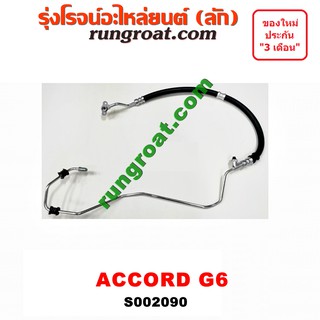 รุ่งโรจน์อะไหล่ยนต์ (ลัก)
rungroat.com

ของใหม่
ประกัน
"3 เดือน"

rungroat.com

ACCORD G6
S002090